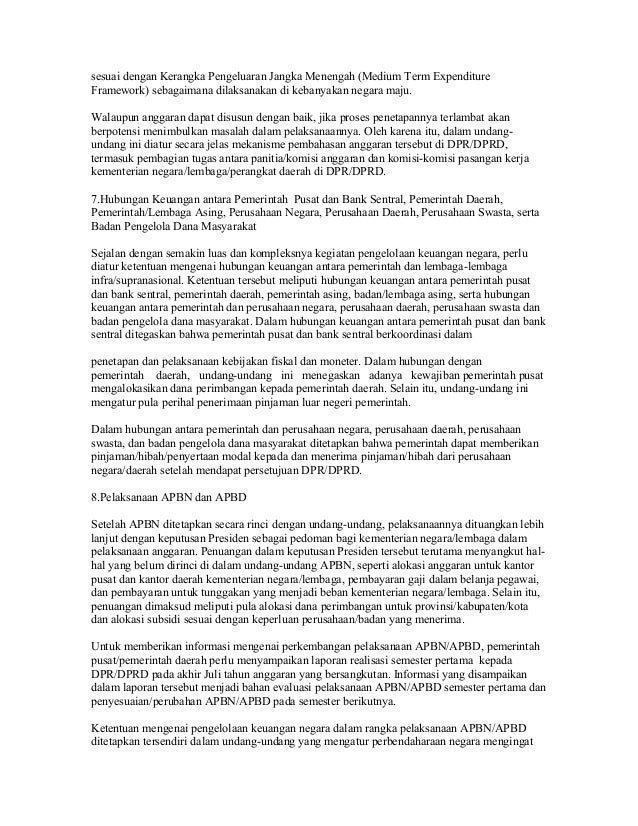 sesuai dengan Kerangka Pengeluaran Jangka Menengah (Medium Term Expenditure Framework) sebagaimana dilaksanakan di kebanyakan negara maju.

Walaupun anggaran dapat disusun dengan baik, jika proses penetapannya terlambat akan berpotensi menimbulkan masalah dalam pelaksanaannya. Oleh karena itu, dalam undang-undang ini diatur secara jelas mekanisme pembahasan anggaran tersebut di DPR/DPRD, termasuk pembagian tugas antara panitia/komisi anggaran dan komisi-komisi pasangan kerja kementerian negara/lembaga/perangkat daerah di DPR/DPRD.

7.Hubungan Keuangan antara Pemerintah Pusat dan Bank Sentral, Pemerintah Daerah, Pemerintah/Lembaga Asing, Perusahaan Negara, Perusahaan Daerah, Perusahaan Swasta, serta Badan Pengelola Dana Masyarakat

Sejalan dengan semakin luas dan kompleksnya kegiatan pengelolaan keuangan negara, perlu diatur ketentuan mengenai hubungan keuangan antara pemerintah dan lembaga-lembaga infra/supranasional. Ketentuan tersebut meliputi hubungan keuangan antara pemerintah pusat dan bank sentral, pemerintah daerah, pemerintah asing, badan/lembaga asing, serta hubungan keuangan antara pemerintah dan perusahaan negara, perusahaan daerah, perusahaan swasta dan badan pengelola dana masyarakat. Dalam hubungan keuangan antara pemerintah pusat dan bank sentral ditegaskan bahwa pemerintah pusat dan bank sentral berkoordinasi dalam

penetapan dan pelaksanaan kebijakan fiskal dan moneter. Dalam hubungan dengan pemerintah daerah, undang-undang ini menegaskan adanya kewajiban pemerintah pusat mengalokasikan dana perimbangan kepada pemerintah daerah. Selain itu, undang-undang ini mengatur pula perihal penerimaan pinjaman luar negeri pemerintah.

Dalam hubungan antara pemerintah dan perusahaan negara, perusahaan daerah, perusahaan swasta, dan badan pengelola dana masyarakat ditetapkan bahwa pemerintah dapat memberikan pinjaman/hibah/penyertaan modal kepada dan menerima pinjaman/hibah dari perusahaan negara/daerah setelah mendapat persetujuan DPR/DPRD.

8.Pelaksanaan APBN dan APBD

Setelah APBN ditetapkan secara rinci dengan undang-undang, pelaksanaannya dituangkan lebih lanjut dengan keputusan Presiden sebagai pedoman bagi kementerian negara/lembaga dalam pelaksanaan anggaran. Penuangan dalam keputusan Presiden tersebut terutama menyangkut hal-hal yang belum dirinci di dalam undang-undang APBN, seperti alokasi anggaran untuk kantor pusat dan kantor daerah kementerian negara/lembaga, pembayaran gaji dalam belanja pegawai, dan pembayaran untuk tunggakan yang menjadi beban kementerian negara/lembaga. Selain itu, penuangan dimaksud meliputi pula alokasi dana perimbangan untuk provinsi/kabupaten/kota dan alokasi subsidi sesuai dengan keperluan perusahaan/badan yang menerima.

Untuk memberikan informasi mengenai perkembangan pelaksanaan APBN/APBD, pemerintah pusat/pemerintah daerah perlu menyampaikan laporan realisasi semester pertama kepada DPR/DPRD pada akhir Juli tahun anggaran yang bersangkutan. Informasi yang disampaikan dalam laporan tersebut menjadi bahan evaluasi pelaksanaan APBN/APBD semester pertama dan penyesuaian/perubahan APBN/APBD pada semester berikutnya.

Ketentuan mengenai pengelolaan keuangan negara dalam rangka pelaksanaan APBN/APBD ditetapkan tersendiri dalam undang-undang yang mengatur perbendaharaan negara mengingat